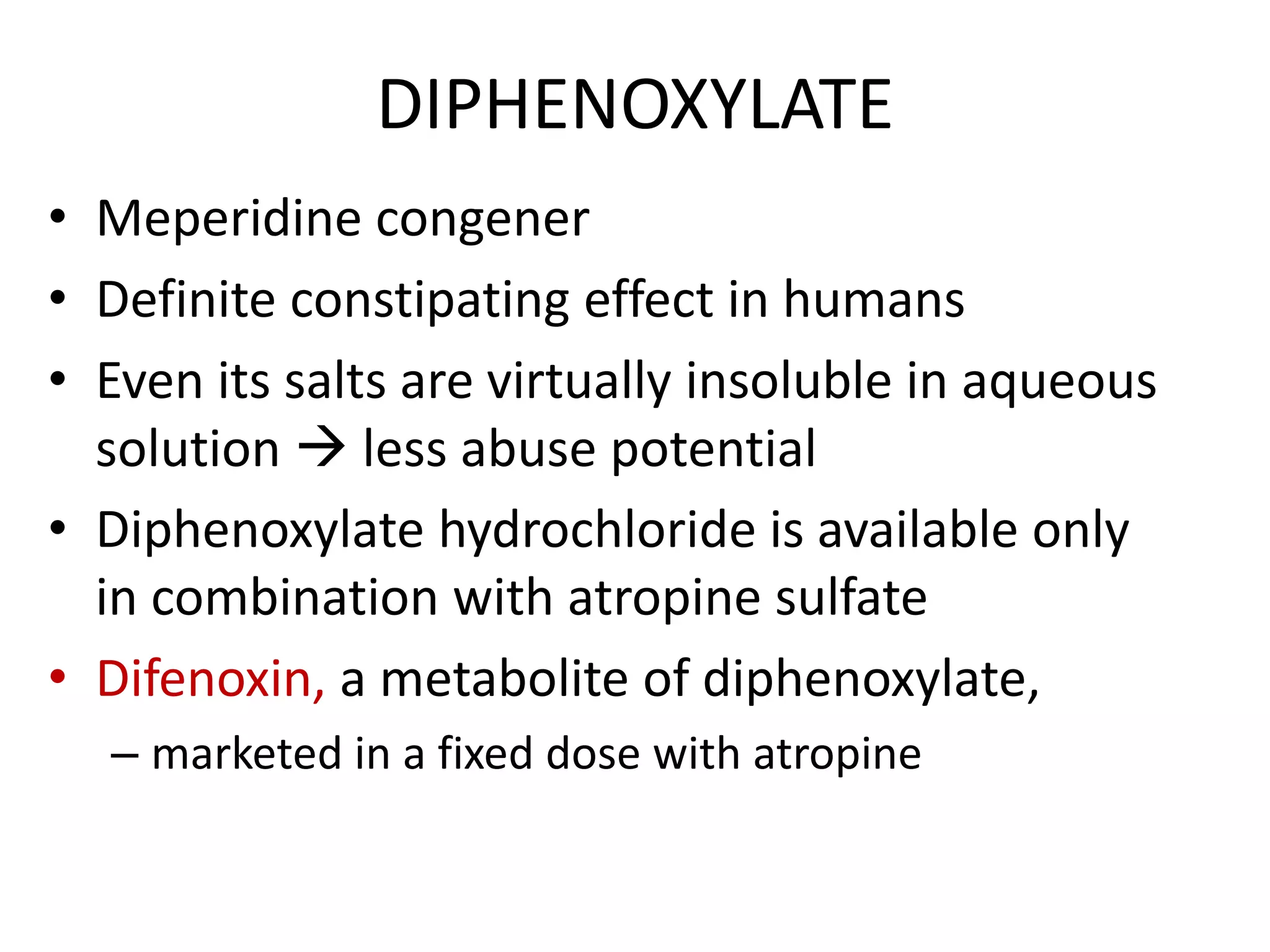 DIPHENOXYLATE

• Meperidine congener
• Definite constipating effect in humans
• Even its salts are virtually insoluble in aqueous solution → less abuse potential
• Diphenoxylate hydrochloride is available only in combination with atropine sulfate
• Difenoxin, a metabolite of diphenoxylate,
– marketed in a fixed dose with atropine